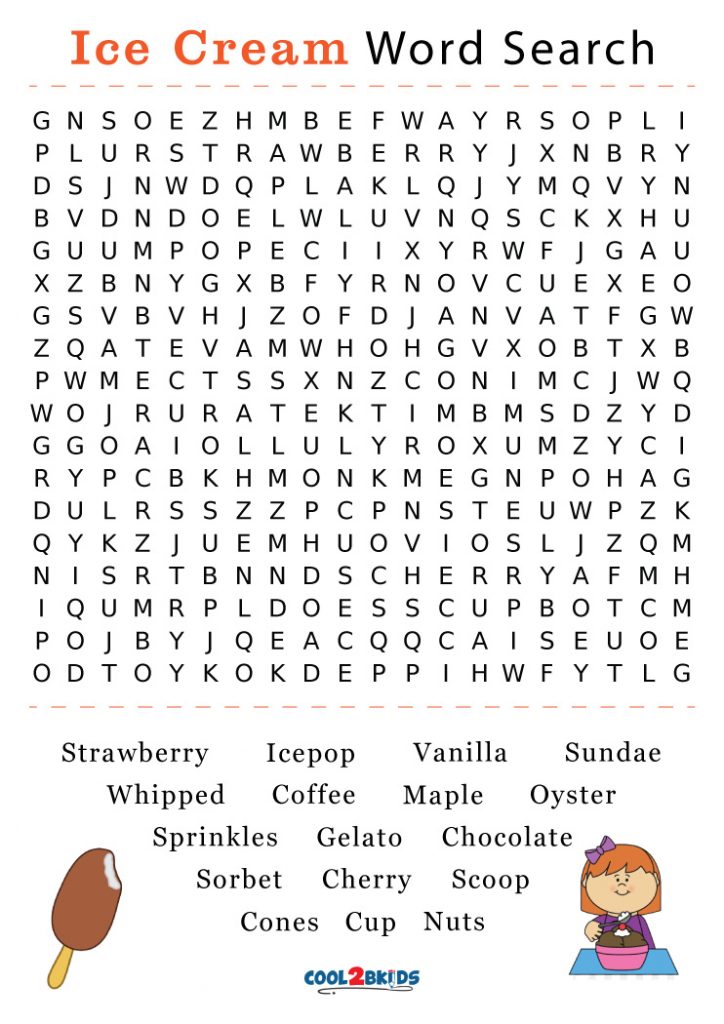 Ice Cream Word Search

G N S O E Z H M B E F W A Y R S O P L I
P L U R S T R A W B E R R Y J X N B R Y
D S J N W D Q P L A K L Q J Y M Q V Y N
B V D N D O E L W L U V N Q S C K X H U
G U U M P O P E C I I X Y R W F J G A U
X Z B N Y G X B F Y R N O V C U E X E O
G S V B V H J Z O F D J A N V A T F G W
Z Q A T E V A M W H O H G V X O B T X B
P W M E C T S S X N Z C O N I M C J W Q
W O J R U R A T E K T I M B M S D Z Y D
G G O A I O L L U L Y R O X U M Z Y C I
R Y P C B K H M O N K M E G N P O H A G
D U L R S S Z Z P C P N S T E U W P Z K
Q Y K Z J U E M H U O V I O S L J Z Q M
N I S R T B N N D S C H E R R Y A F M H
I Q U M R P L D O E S S C U P B O T C M
P O J B Y J Q E A C Q Q C A I S E U O E
O D T O Y K O K D E P P I H W F Y T L G

Strawberry Icepop Vanilla Sundae
Whipped Coffee Maple Oyster
Sprinkles Gelato Chocolate
Sorbet Cherry Scoop
Cones Cup Nuts

COOL2BKIDS